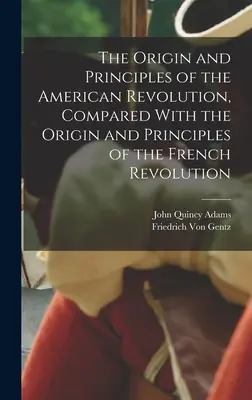 The Origin and Principles of the American Revolution, Compared With the Origin and Principles of the French Revolution

John Quincy Adams
Friedrich Von Gentz